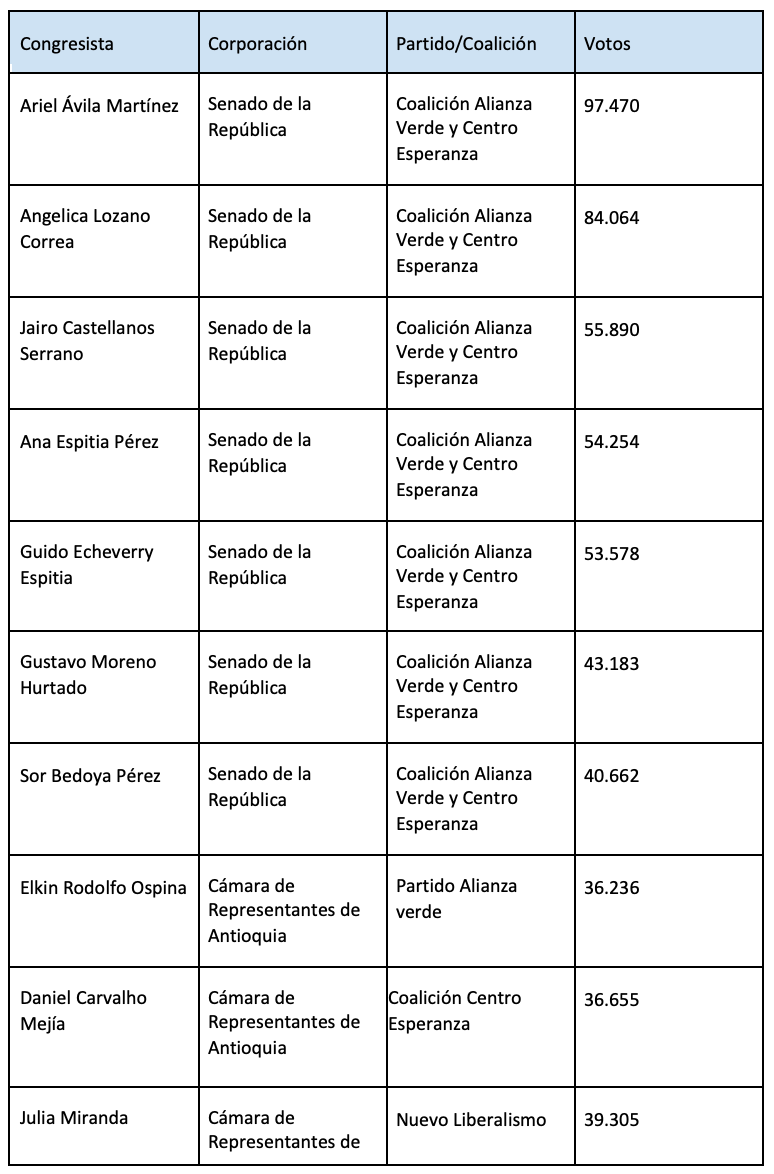 | Congresista | Corporación | Partido/Coalición | Votos |
|---|---|---|---|
| Ariel Ávila Martínez | Senado de la República | Coalición Alianza Verde y Centro Esperanza | 97.470 |
| Angelica Lozano Correa | Senado de la República | Coalición Alianza Verde y Centro Esperanza | 84.064 |
| Jairo Castellanos Serrano | Senado de la República | Coalición Alianza Verde y Centro Esperanza | 55.890 |
| Ana Espitia Pérez | Senado de la República | Coalición Alianza Verde y Centro Esperanza | 54.254 |
| Guido Echeverry Espitia | Senado de la República | Coalición Alianza Verde y Centro Esperanza | 53.578 |
| Gustavo Moreno Hurtado | Senado de la República | Coalición Alianza Verde y Centro Esperanza | 43.183 |
| Sor Bedoya Pérez | Senado de la República | Coalición Alianza Verde y Centro Esperanza | 40.662 |
| Elkin Rodolfo Ospina | Cámara de Representantes de Antioquia | Partido Alianza verde | 36.236 |
| Daniel Carvalho Mejía | Cámara de Representantes de Antioquia | Coalición Centro Esperanza | 36.655 |
| Julia Miranda | Cámara de Representantes de | Nuevo Liberalismo | 39.305 |